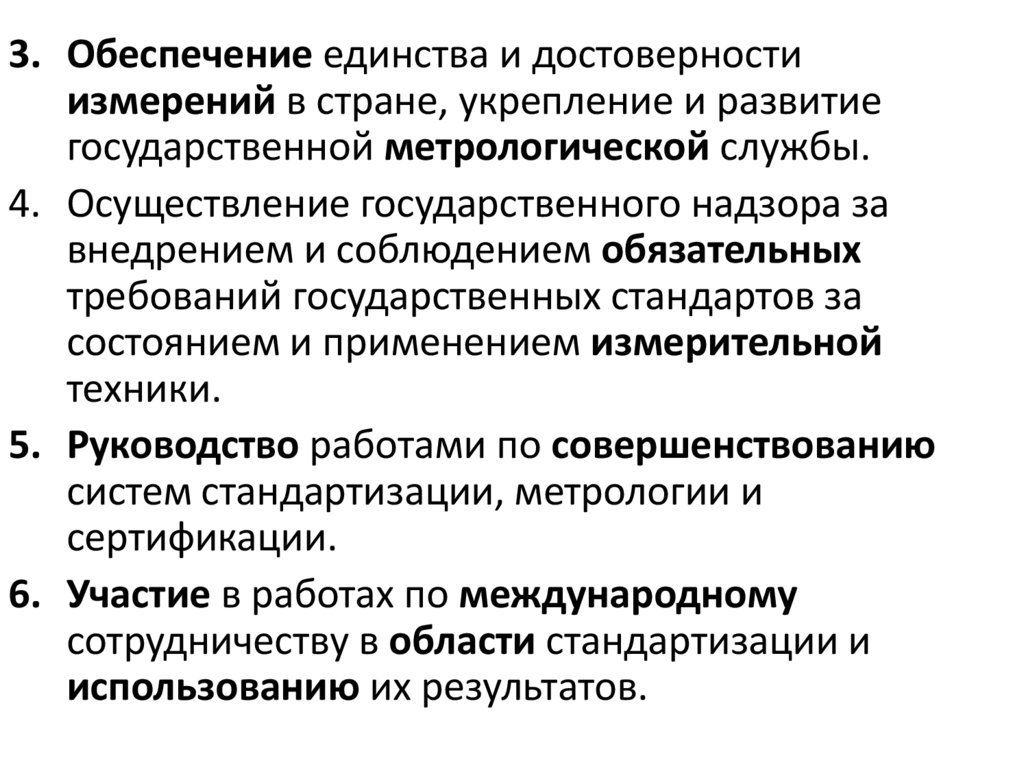 3. Обеспечение единства и достоверности измерений в стране, укрепление и развитие государственной метрологической службы.

4. Осуществление государственного надзора за внедрением и соблюдением обязательных требований государственных стандартов за состоянием и применением измерительной техники.

5. Руководство работами по совершенствованию систем стандартизации, метрологии и сертификации.

6. Участие в работах по международному сотрудничеству в области стандартизации и использованию их результатов.